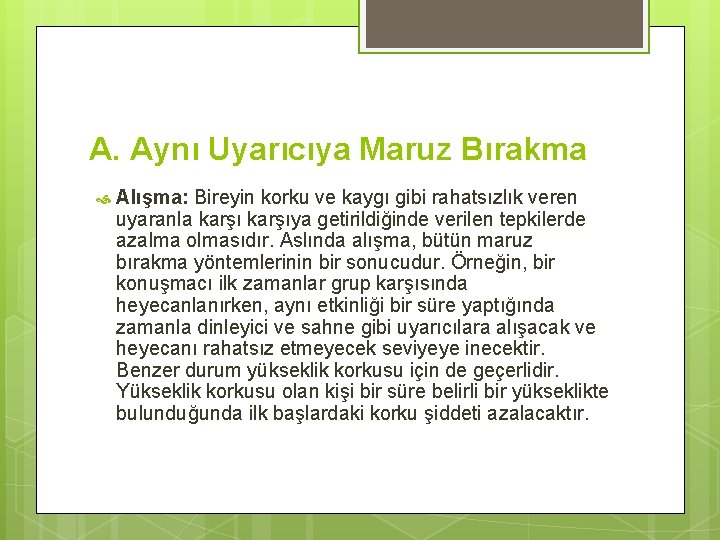 A. Aynı Uyarıcıya Maruz Bırakma

Alışma: Bireyin korku ve kaygı gibi rahatsızlık veren uyaranla karşı karşıya getirildiğinde verilen tepkilerde azalma olmasıdır. Aslında alışma, bütün maruz bırakma yöntemlerinin bir sonucudur. Örneğin, bir konuşmacı ilk zamanlar grup karşısında heyecanlanırken, aynı etkinliği bir süre yaptığında zamanla dinleyici ve sahne gibi uyarıcılara alışacak ve heyecanı rahatsız etmeyecek seviyeye inecektir. Benzer durum yükseklik korkusu için de geçerlidir. Yükseklik korkusu olan kişi bir süre belirli bir yükseklikte bulunduğunda ilk başlardaki korku şiddeti azalacaktır.